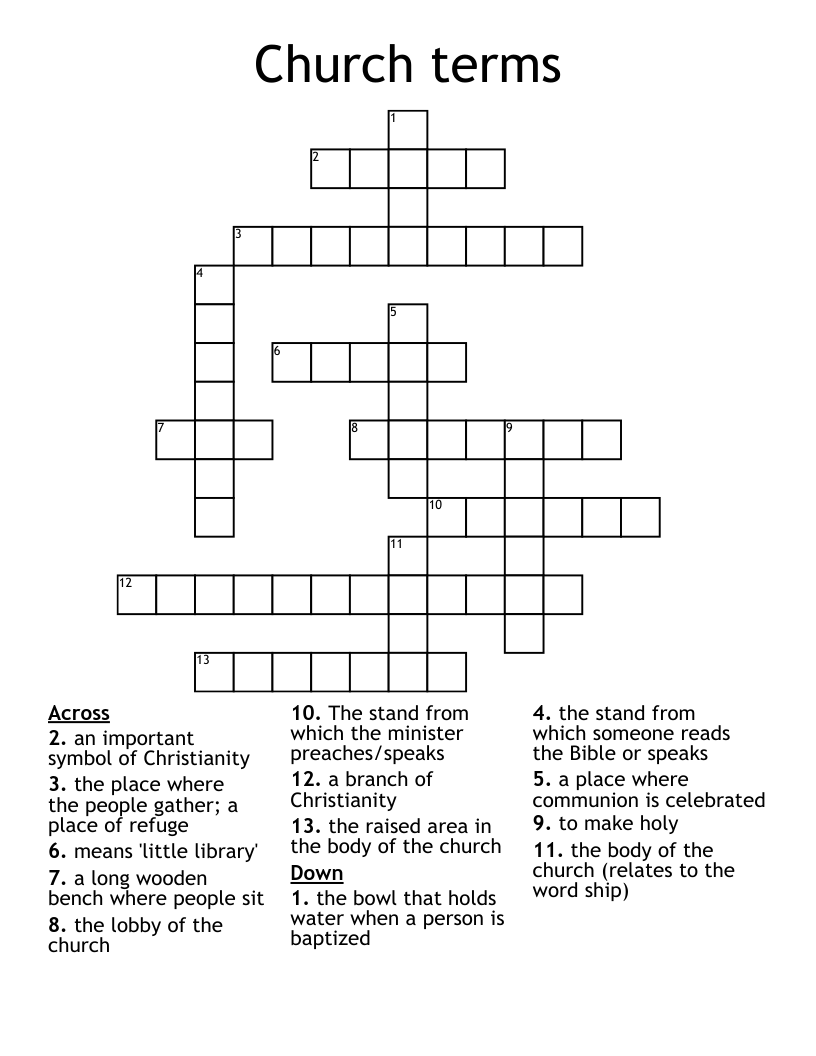 Church terms

1
2
3
4
5
6
7
8
9
10
11
12
13

Across
2. an important symbol of Christianity
3. the place where the people gather; a place of refuge
6. means 'little library'
7. a long wooden bench where people sit
8. the lobby of the church
10. The stand from which the minister preaches/speaks
12. a branch of Christianity
13. the raised area in the body of the church

Down
1. the bowl that holds water when a person is baptized
4. the stand from which someone reads the Bible or speaks
5. a place where communion is celebrated
9. to make holy
11. the body of the church (relates to the word ship)